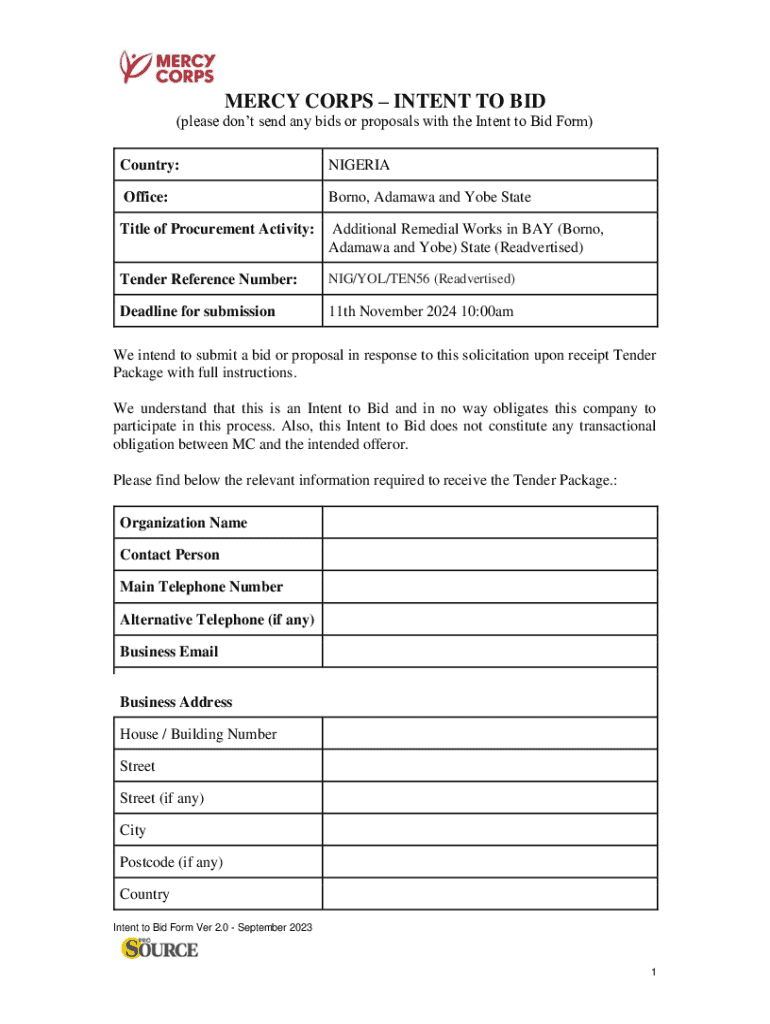 MERCY CORPS

MERCY CORPS – INTENT TO BID
(please don't send any bids or proposals with the Intent to Bid Form)

| Country: | NIGERIA |
|---|---|
| Office: | Borno, Adamawa and Yobe State |
| Title of Procurement Activity: | Additional Remedial Works in BAY (Borno, Adamawa and Yobe) State (Readvertised) |
| Tender Reference Number: | NIG/YOL/TEN56 (Readvertised) |
| Deadline for submission | 11th November 2024 10:00am |

We intend to submit a bid or proposal in response to this solicitation upon receipt Tender Package with full instructions.

We understand that this is an Intent to Bid and in no way obligates this company to participate in this process. Also, this Intent to Bid does not constitute any transactional obligation between MC and the intended offeror.

Please find below the relevant information required to receive the Tender Package.:

| Organization Name | |
|---|---|
| Contact Person | |
| Main Telephone Number | |
| Alternative Telephone (if any) | |
| Business Email | |
| Business Address | |
| House / Building Number | |
| Street | |
| Street (if any) | |
| City | |
| Postcode (if any) | |
| Country | |

Intent to Bid Form Ver 2.0 - September 2023
PRO SOURCE

1